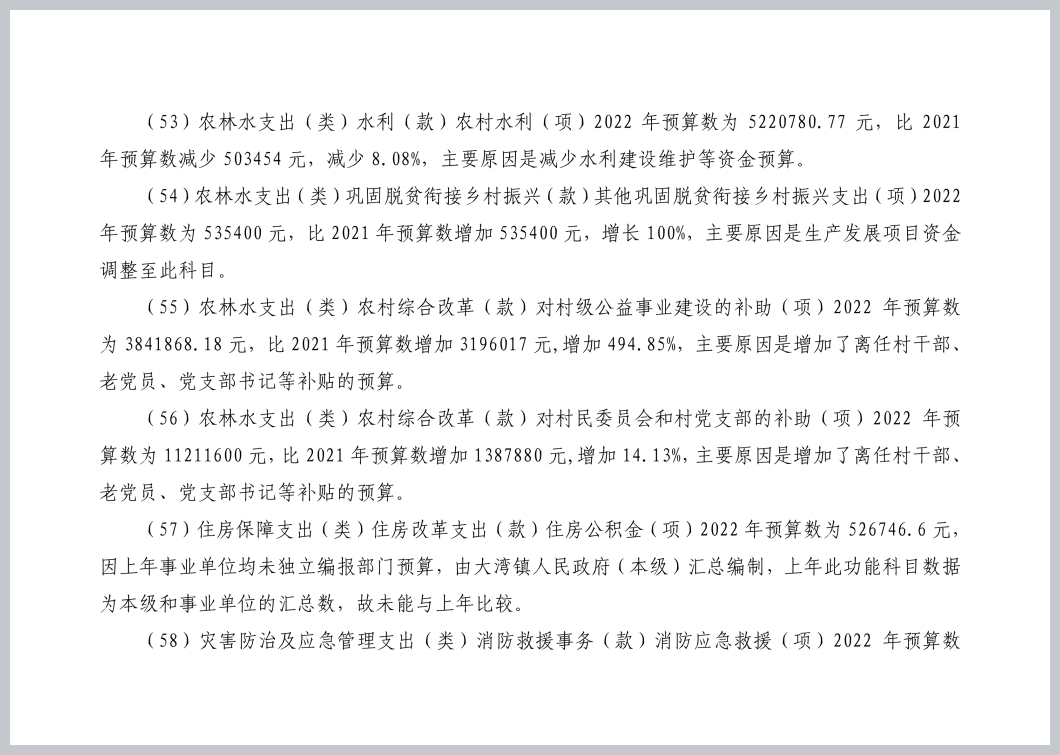 （53）农林水支出（类）水利（款）农村水利（项）2022年预算数为5220780.77元，比2021年预算数减少503454元，减少8.08%，主要原因是减少水利建设维护等资金预算。

（54）农林水支出（类）巩固脱贫衔接乡村振兴（款）其他巩固脱贫衔接乡村振兴支出（项）2022年预算数为535400元，比2021年预算数增加535400元，增长100%，主要原因是生产发展项目资金调整至此科目。

（55）农林水支出（类）农村综合改革（款）对村级公益事业建设的补助（项）2022年预算数为3841868.18元，比2021年预算数增加3196017元,增加494.85%，主要原因是增加了离任村干部、老党员、党支部书记等补贴的预算。

（56）农林水支出（类）农村综合改革（款）对村民委员会和村党支部的补助（项）2022年预算数为11211600元，比2021年预算数增加1387880元,增加14.13%，主要原因是增加了离任村干部、老党员、党支部书记等补贴的预算。

（57）住房保障支出（类）住房改革支出（款）住房公积金（项）2022年预算数为526746.6元，因上年事业单位均未独立编报部门预算，由大湾镇人民政府（本级）汇总编制，上年此功能科目数据为本级和事业单位的汇总数，故未能与上年比较。

（58）灾害防治及应急管理支出（类）消防救援事务（款）消防应急救援（项）2022年预算数